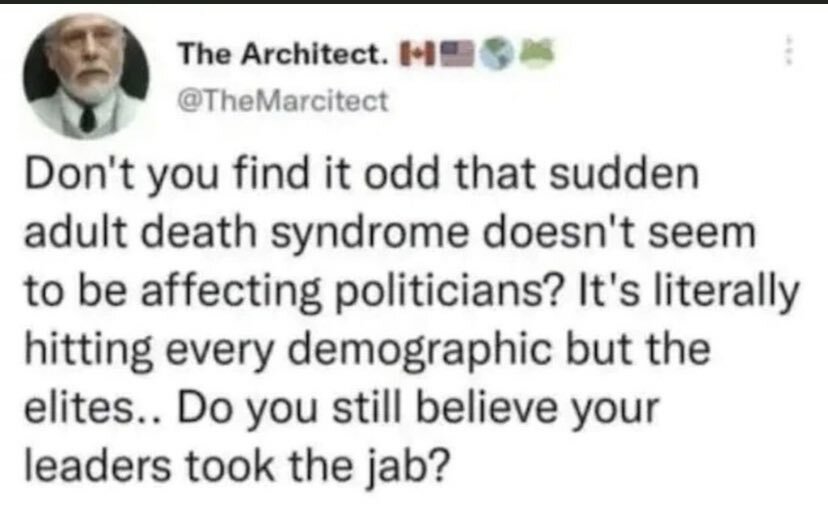 The Architect.
@TheMarcitect

Don't you find it odd that sudden adult death syndrome doesn't seem to be affecting politicians? It's literally hitting every demographic but the elites.. Do you still believe your leaders took the jab?